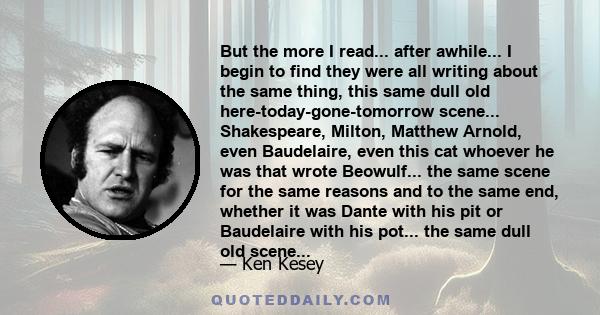 But the more I read... after awhile... I begin to find they were all writing about the same thing, this same dull old here-today-gone-tomorrow scene... Shakespeare, Milton, Matthew Arnold, even Baudelaire, even this cat whoever he was that wrote Beowulf... the same scene for the same reasons and to the same end, whether it was Dante with his pit or Baudelaire with his pot... the same dull old scene...

— Ken Kesey

QUOTEDDAILY.COM